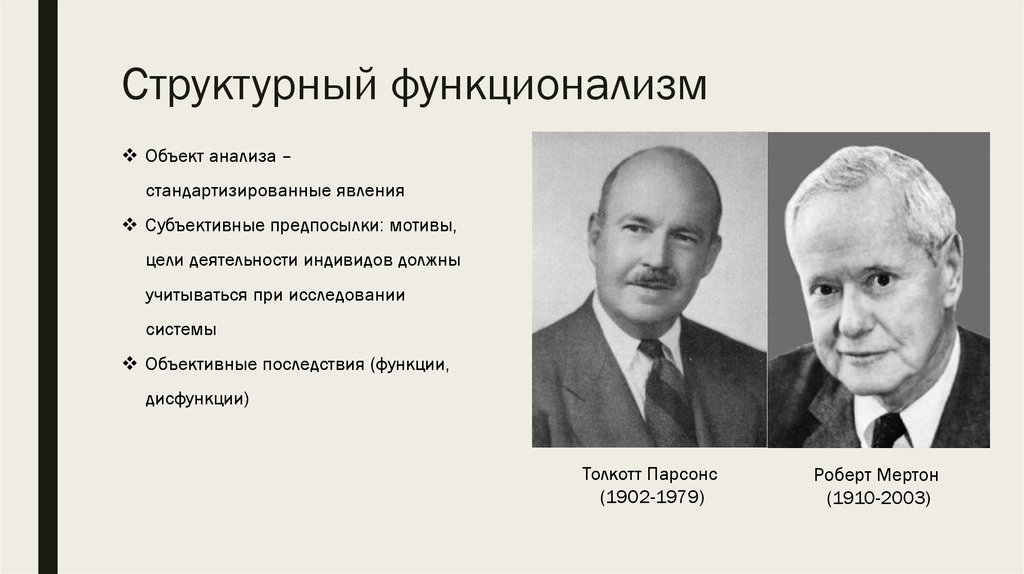 Структурный функционализм

❖ Объект анализа – стандартизированные явления
❖ Субъективные предпосылки: мотивы, цели деятельности индивидов должны учитываться при исследовании системы
❖ Объективные последствия (функции, дисфункции)

Толкотт Парсонс
(1902-1979)

Роберт Мертон
(1910-2003)